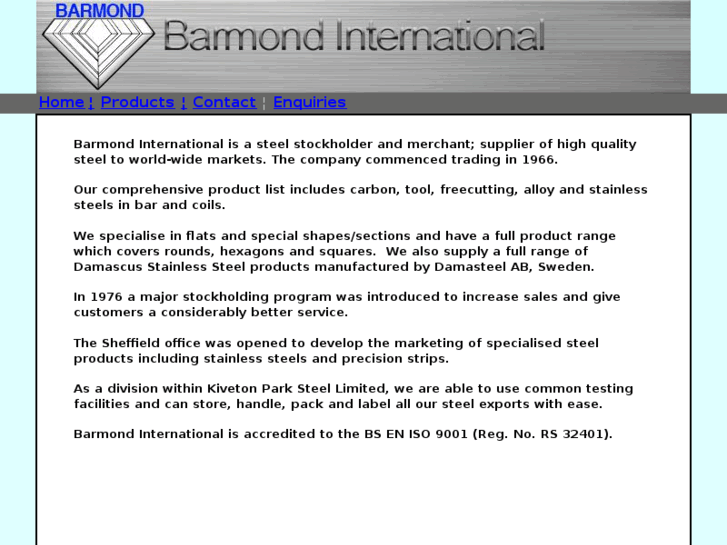 BARMOND

Barmond International

Home ¦ Products ¦ Contact ¦ Enquiries

Barmond International is a steel stockholder and merchant; supplier of high quality steel to world-wide markets. The company commenced trading in 1966.

Our comprehensive product list includes carbon, tool, freecutting, alloy and stainless steels in bar and coils.

We specialise in flats and special shapes/sections and have a full product range which covers rounds, hexagons and squares. We also supply a full range of Damascus Stainless Steel products manufactured by Damasteel AB, Sweden.

In 1976 a major stockholding program was introduced to increase sales and give customers a considerably better service.

The Sheffield office was opened to develop the marketing of specialised steel products including stainless steels and precision strips.

As a division within Kiveton Park Steel Limited, we are able to use common testing facilities and can store, handle, pack and label all our steel exports with ease.

Barmond International is accredited to the BS EN ISO 9001 (Reg. No. RS 32401).